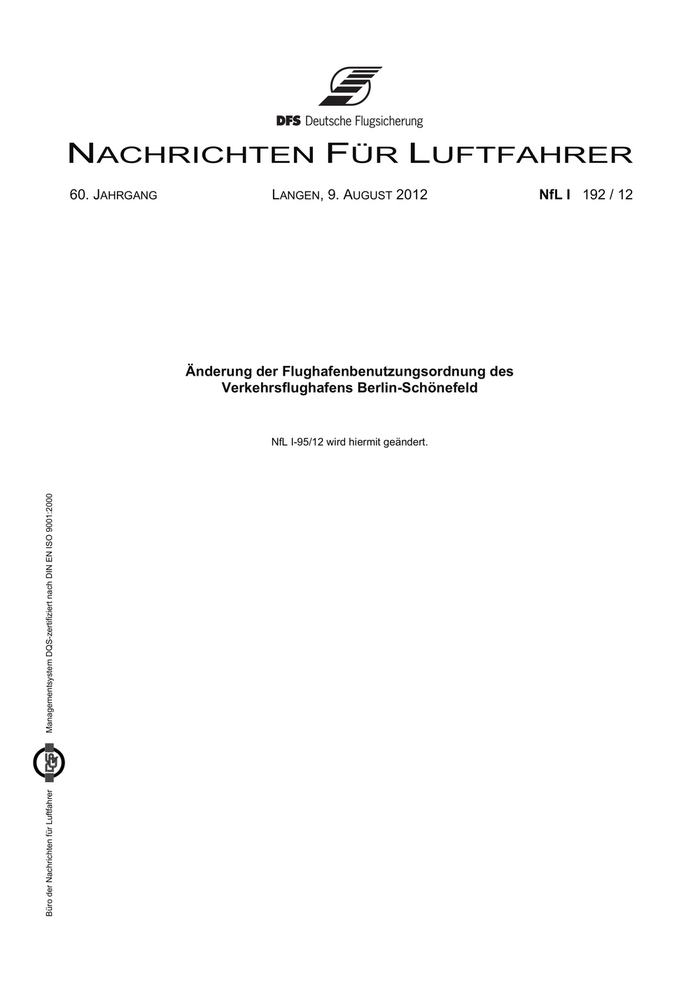 DFS Deutsche Flugsicherung

NACHRICHTEN FÜR LUFTFAHRER

60. JAHRGANG LANGEN, 9. AUGUST 2012 NfL I 192 / 12

Änderung der Flughafenbenutzungsordnung des Verkehrsflughafens Berlin-Schönefeld

NfL I-95/12 wird hiermit geändert.

Büro der Nachrichten für Luftfahrer

Managementsystem DQS-zertifiziert nach DIN EN ISO 9001:2000